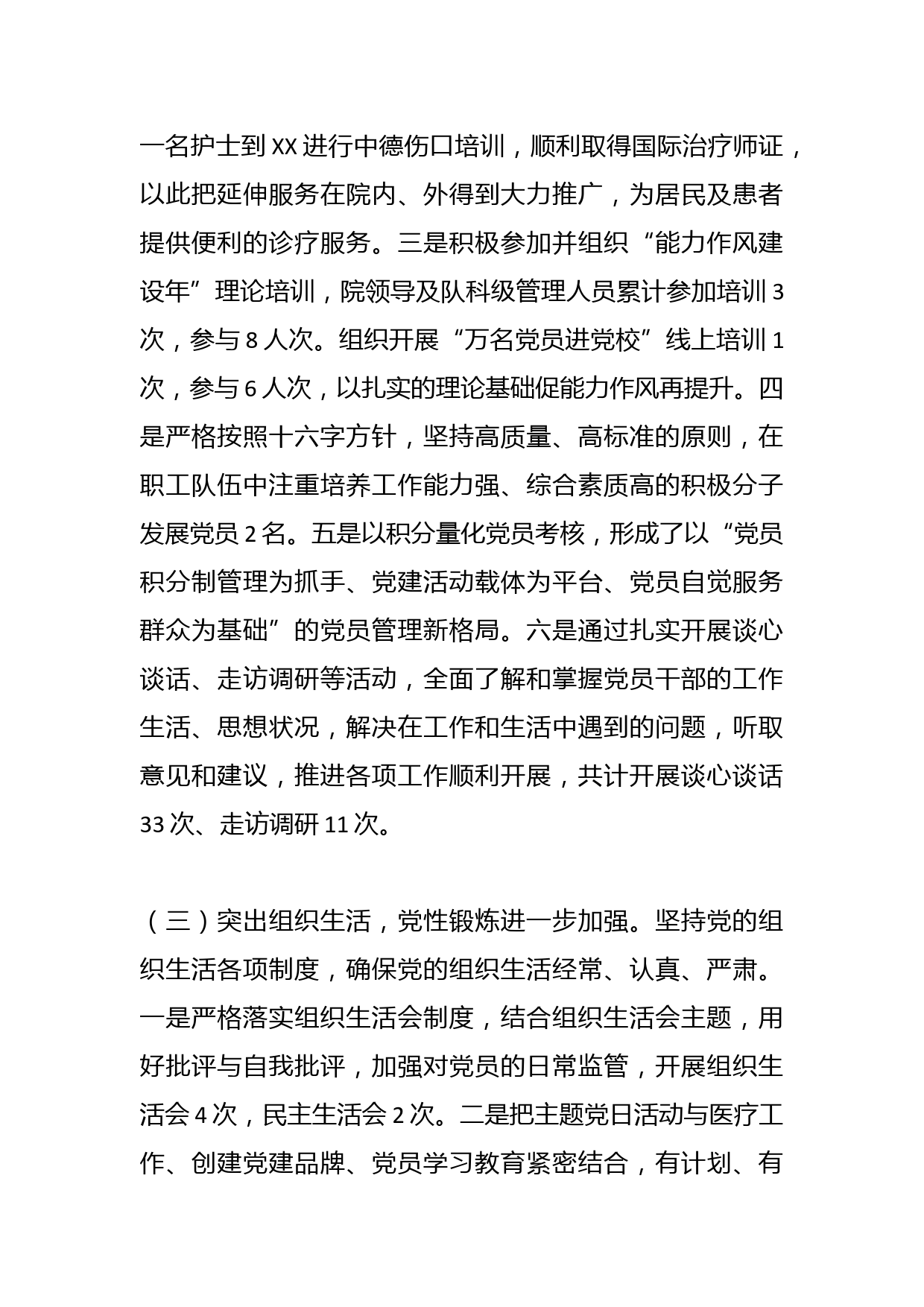 一名护士到XX进行中德伤口培训，顺利取得国际治疗师证，以此把延伸服务在院内、外得到大力推广，为居民及患者提供便利的诊疗服务。三是积极参加并组织“能力作风建设年”理论培训，院领导及队科级管理人员累计参加培训3次，参与8人次。组织开展“万名党员进党校”线上培训1次，参与6人次，以扎实的理论基础促能力作风再提升。四是严格按照十六字方针，坚持高质量、高标准的原则，在职工队伍中注重培养工作能力强、综合素质高的积极分子发展党员2名。五是以积分量化党员考核，形成了以“党员积分制管理为抓手、党建活动载体为平台、党员自觉服务群众为基础”的党员管理新格局。六是通过扎实开展谈心谈话、走访调研等活动，全面了解和掌握党员干部的工作生活、思想状况，解决在工作和生活中遇到的问题，听取意见和建议，推进各项工作顺利开展，共计开展谈心谈话33次、走访调研11次。

（三）突出组织生活，党性锻炼进一步加强。坚持党的组织生活各项制度，确保党的组织生活经常、认真、严肃。一是严格落实组织生活会制度，结合组织生活会主题，用好批评与自我批评，加强对党员的日常监管，开展组织生活会4次，民主生活会2次。二是把主题党日活动与医疗工作、创建党建品牌、党员学习教育紧密结合，有计划、有